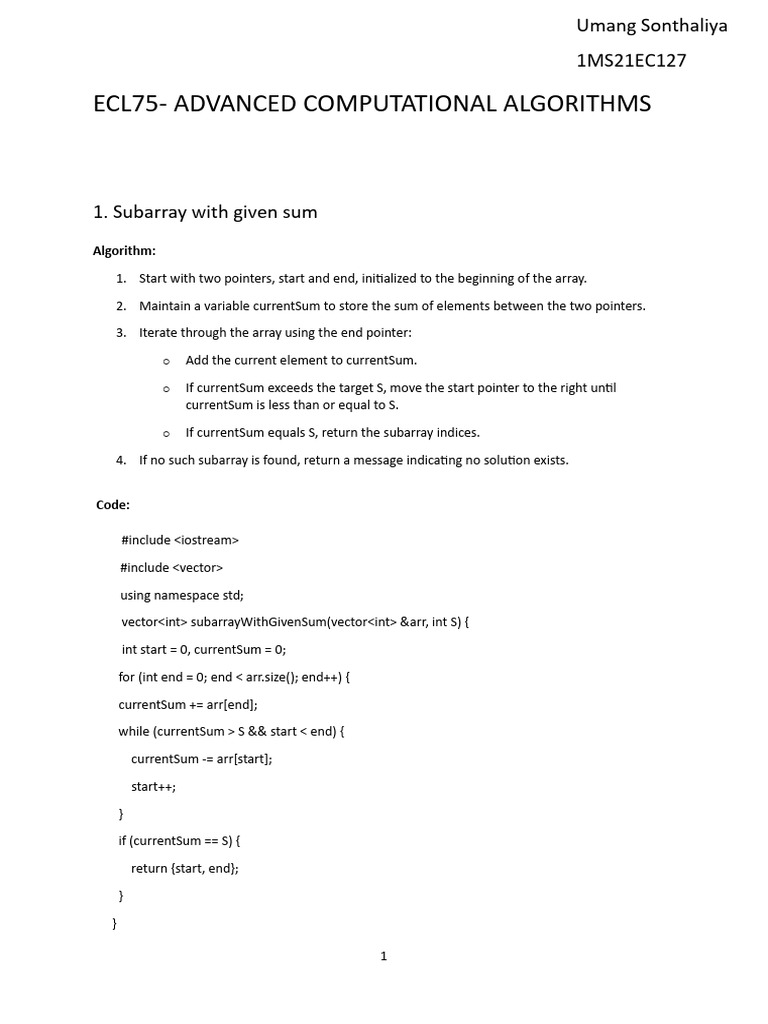 Umang Sonthaliya

1MS21EC127

ECL75- ADVANCED COMPUTATIONAL ALGORITHMS

1. Subarray with given sum

Algorithm:

1. Start with two pointers, start and end, initialized to the beginning of the array.
2. Maintain a variable currentSum to store the sum of elements between the two pointers.
3. Iterate through the array using the end pointer:
   o Add the current element to currentSum.
   o If currentSum exceeds the target S, move the start pointer to the right until currentSum is less than or equal to S.
   o If currentSum equals S, return the subarray indices.
4. If no such subarray is found, return a message indicating no solution exists.

Code:

#include <iostream>

#include <vector>

using namespace std;

vector<int> subarrayWithGivenSum(vector<int> &arr, int S) {

int start = 0, currentSum = 0;

for (int end = 0; end < arr.size(); end++) {

currentSum += arr[end];

while (currentSum > S && start < end) {

currentSum -= arr[start];

start++;

}

if (currentSum == S) {

return {start, end};

}

}

1